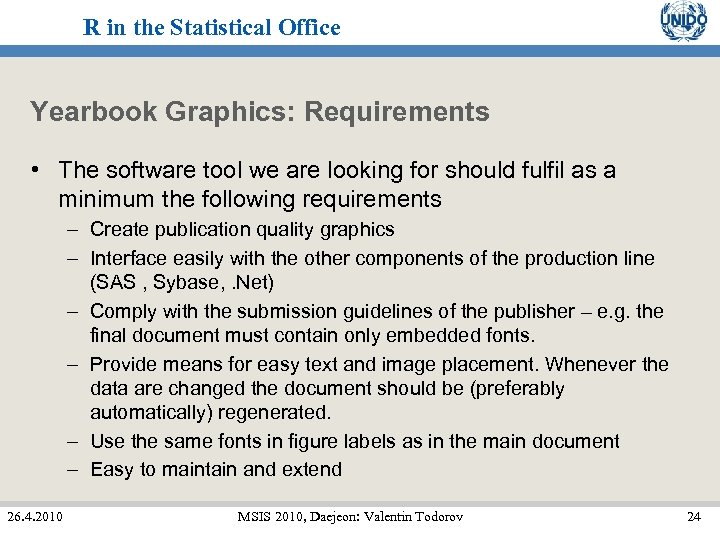 R in the Statistical Office

UNIDO

Yearbook Graphics: Requirements

• The software tool we are looking for should fulfil as a minimum the following requirements
 – Create publication quality graphics
 – Interface easily with the other components of the production line (SAS , Sybase, .Net)
 – Comply with the submission guidelines of the publisher – e.g. the final document must contain only embedded fonts.
 – Provide means for easy text and image placement. Whenever the data are changed the document should be (preferably automatically) regenerated.
 – Use the same fonts in figure labels as in the main document
 – Easy to maintain and extend

26.4.2010

MSIS 2010, Daejeon: Valentin Todorov

24